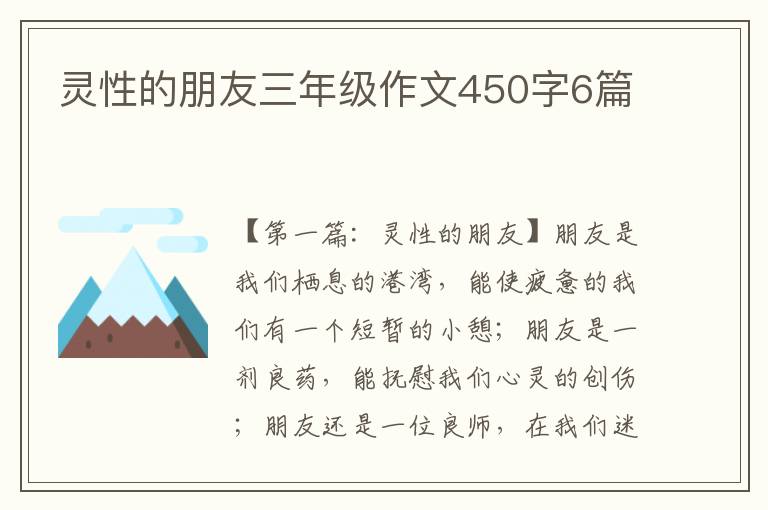 灵性的朋友三年级作文450字6篇

【第一篇：灵性的朋友】朋友是我们栖息的港湾，能使疲惫的我们有一个短暂的小憩；朋友是一剂良药，能抚慰我们心灵的创伤；朋友还是一位良师，在我们迷